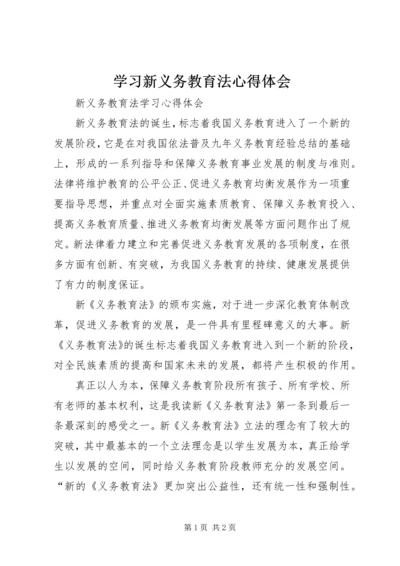 学习新义务教育法心得体会

新义务教育法学习心得体会

新义务教育法的诞生，标志着我国义务教育进入了一个新的发展阶段，它是在对我国依法普及九年义务教育经验总结的基础上，形成的一系列指导和保障义务教育事业发展的制度与准则。法律将维护教育的公平公正、促进义务教育均衡发展作为一项重要指导思想，并重点对全面实施素质教育、保障义务教育投入、提高义务教育质量、推进义务教育均衡发展等方面问题作出了规定。新法律着力建立和完善促进义务教育发展的各项制度，在很多方面有创新、有突破，为我国义务教育的持续、健康发展提供了有力的制度保证。

新《义务教育法》的颁布实施，对于进一步深化教育体制改革，促进义务教育的发展，是一件具有里程碑意义的大事。新《义务教育法》的诞生标志着我国义务教育进入到一个新的阶段，对全民族素质的提高和国家未来的发展，都将产生积极的作用。

真正以人为本，保障义务教育阶段所有孩子、所有学校、所有老师的基本权利，这是我读新《义务教育法》第一条到最后一条最深刻的感受之一。新《义务教育法》立法的理念有了较大的突破，其中最基本的一个立法理念是以学生发展为本，真正给学生以发展的空间，同时给义务教育阶段教师充分的发展空间。“新的《义务教育法》更加突出公益性，还有统一性和强制性。

第1页 共2页